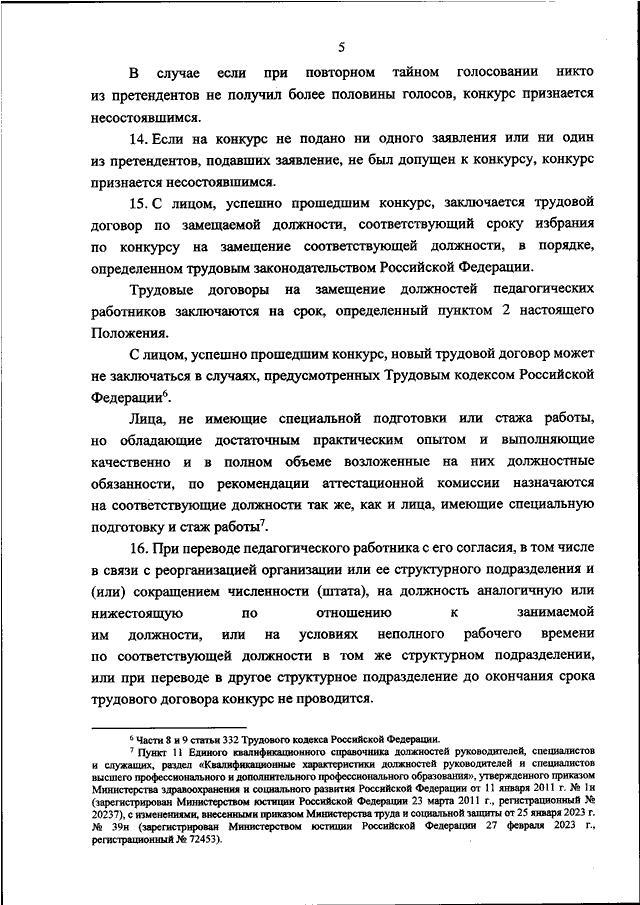 5

В случае если при повторном тайном голосовании никто из претендентов не получил более половины голосов, конкурс признается несостоявшимся.

14. Если на конкурс не подано ни одного заявления или ни один из претендентов, подавших заявление, не был допущен к конкурсу, конкурс признается несостоявшимся.

15. С лицом, успешно прошедшим конкурс, заключается трудовой договор по замещаемой должности, соответствующий сроку избрания по конкурсу на замещение соответствующей должности, в порядке, определенном трудовым законодательством Российской Федерации.

Трудовые договоры на замещение должностей педагогических работников заключаются на срок, определенный пунктом 2 настоящего Положения.

С лицом, успешно прошедшим конкурс, новый трудовой договор может не заключаться в случаях, предусмотренных Трудовым кодексом Российской Федерации$^6$.

Лица, не имеющие специальной подготовки или стажа работы, но обладающие достаточным практическим опытом и выполняющие качественно и в полном объеме возложенные на них должностные обязанности, по рекомендации аттестационной комиссии назначаются на соответствующие должности так же, как и лица, имеющие специальную подготовку и стаж работы$^7$.

16. При переводе педагогического работника с его согласия, в том числе в связи с реорганизацией организации или ее структурного подразделения и (или) сокращением численности (штата), на должность аналогичную или нижестоящую по отношению к занимаемой им должности, или на условиях неполного рабочего времени по соответствующей должности в том же структурном подразделении, или при переводе в другое структурное подразделение до окончания срока трудового договора конкурс не проводится.

$^6$ Части 8 и 9 статьи 332 Трудового кодекса Российской Федерации.
$^7$ Пункт 11 Единого квалификационного справочника должностей руководителей, специалистов и служащих, раздел «Квалификационные характеристики должностей руководителей и специалистов высшего профессионального и дополнительного профессионального образования», утвержденного приказом Министерства здравоохранения и социального развития Российской Федерации от 11 января 2011 г. № 1н (зарегистрирован Министерством юстиции Российской Федерации 23 марта 2011 г., регистрационный № 20237), с изменениями, внесенными приказом Министерства труда и социальной защиты от 25 января 2023 г. № 39н (зарегистрирован Министерством юстиции Российской Федерации 27 февраля 2023 г., регистрационный № 72453).